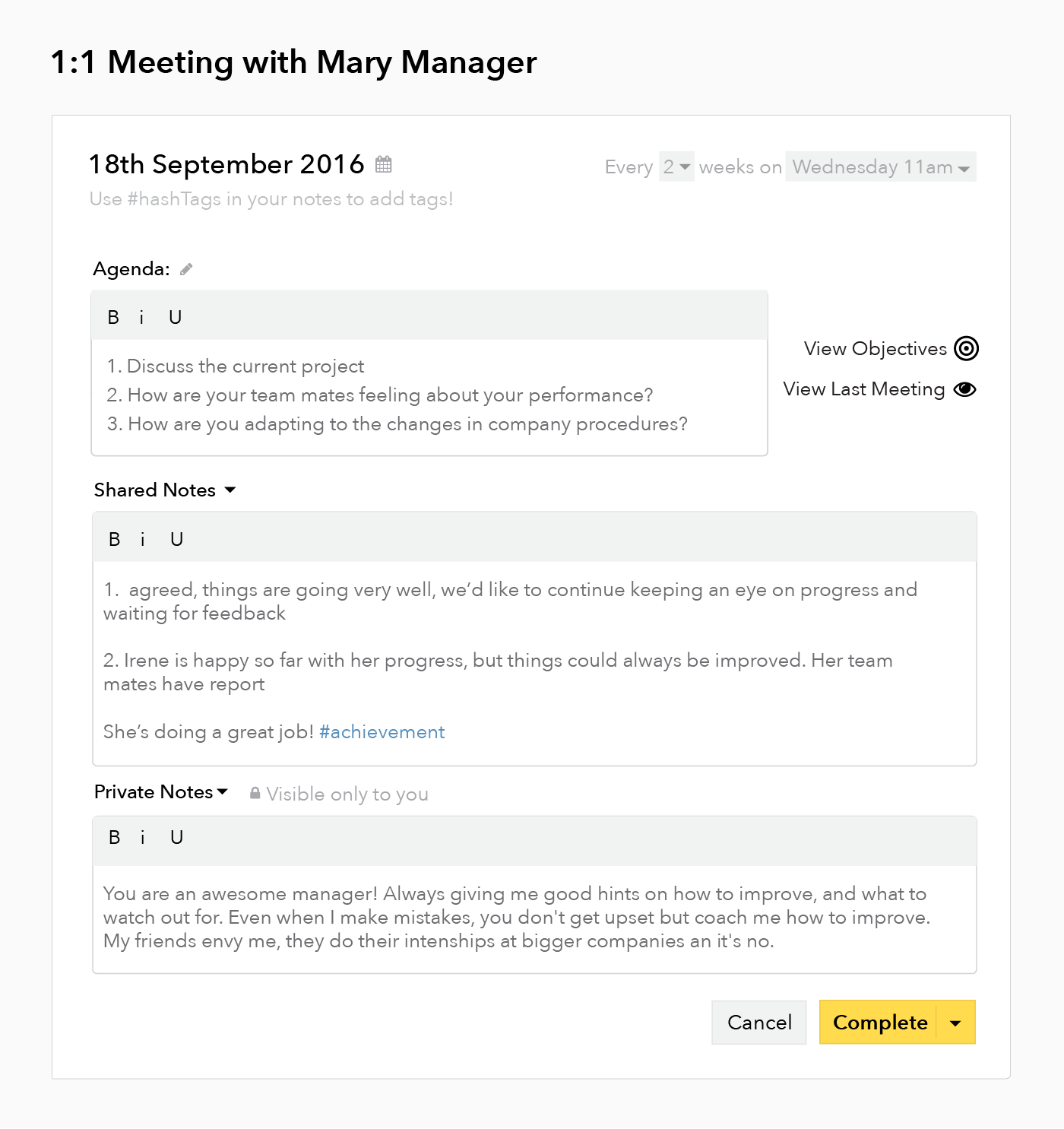 1:1 Meeting with Mary Manager

18th September 2016

Every 2 weeks on Wednesday 11am

Use #hashTags in your notes to add tags!

Agenda:

B i U

1. Discuss the current project
2. How are your team mates feeling about your performance?
3. How are you adapting to the changes in company procedures?

View Objectives

View Last Meeting

Shared Notes

B i U

1. agreed, things are going very well, we'd like to continue keeping an eye on progress and waiting for feedback

2. Irene is happy so far with her progress, but things could always be improved. Her team mates have report

She's doing a great job! #achievement

Private Notes

Visible only to you

B i U

You are an awesome manager! Always giving me good hints on how to improve, and what to watch out for. Even when I make mistakes, you don't get upset but coach me how to improve. My friends envy me, they do their intenships at bigger companies an it's no.

Cancel

Complete